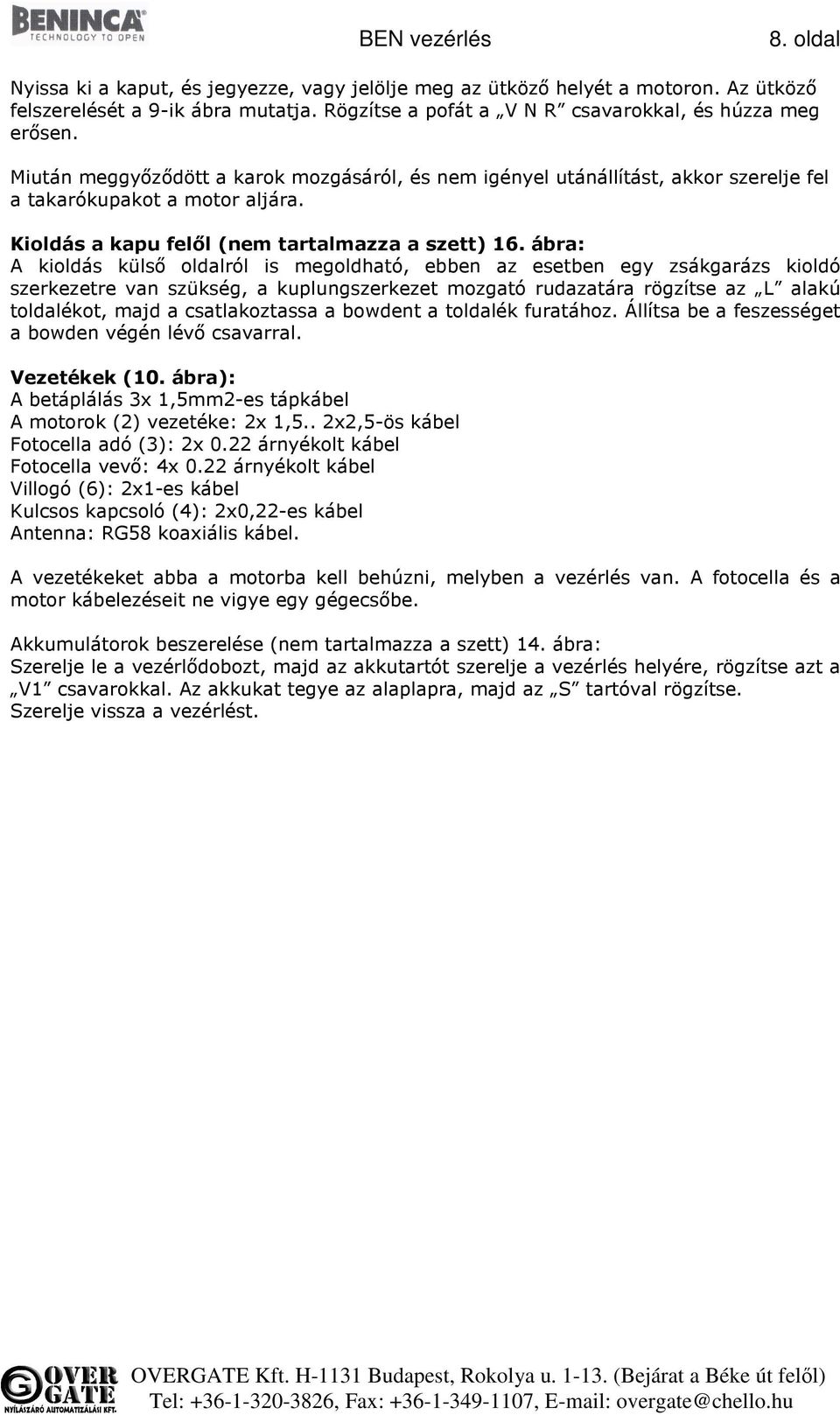 BENINCA
TECHNOLOGY TO OPEN

BEN vezérlés 8. oldal

Nyissa ki a kaput, és jegyezze, vagy jelölje meg az ütköző helyét a motoron. Az ütköző felszerelését a 9-ik ábra mutatja. Rögzítse a pofát a „V N R” csavarokkal, és húzza meg erősen.

Miután meggyőződött a karok mozgásáról, és nem igényel utánállítást, akkor szerelje fel a takarókupakot a motor aljára.

Kioldás a kapu felől (nem tartalmazza a szett) 16. ábra:
A kioldás külső oldalról is megoldható, ebben az esetben egy zsákgarázs kioldó szerkezetre van szükség, a kuplungszerkezet mozgató rudazatára rögzítse az „L” alakú toldalékot, majd a csatlakoztassa a bowdent a toldalék furatához. Állítsa be a feszességet a bowden végén lévő csavarral.

Vezetékek (10. ábra):
A betáplálás 3x 1,5mm2-es tápkábel
A motorok (2) vezetéke: 2x 1,5.. 2x2,5-ös kábel
Fotocella adó (3): 2x 0.22 árnyékolt kábel
Fotocella vevő: 4x 0.22 árnyékolt kábel
Villogó (6): 2x1-es kábel
Kulcsos kapcsoló (4): 2x0,22-es kábel
Antenna: RG58 koaxiális kábel.

A vezetékeket abba a motorba kell behúzni, melyben a vezérlés van. A fotocella és a motor kábelezéseit ne vigye egy gégecsőbe.

Akkumulátorok beszerelése (nem tartalmazza a szett) 14. ábra:
Szerelje le a vezérlődobozt, majd az akkutartót szerelje a vezérlés helyére, rögzítse azt a „V1” csavarokkal. Az akkukat tegye az alaplapra, majd az „S” tartóval rögzítse.
Szerelje vissza a vezérlést.

OVER GATE
NYÍLÁSZÁRÓ AUTOMATIZÁLÁSI KFT.
OVERGATE Kft. H-1131 Budapest, Rokolya u. 1-13. (Bejárat a Béke út felől)
Tel: +36-1-320-3826, Fax: +36-1-349-1107, E-mail: overgate@chello.hu